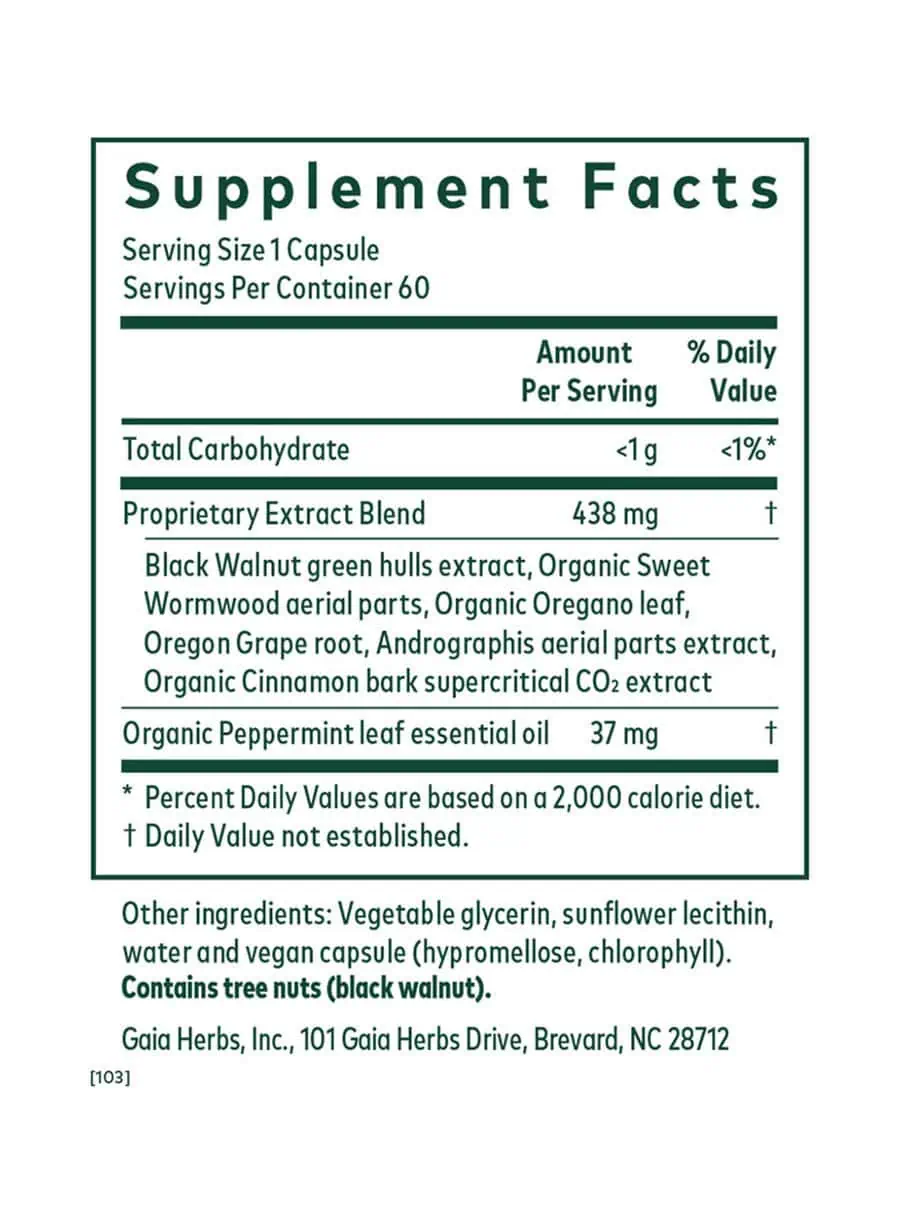 Supplement Facts

Serving Size 1 Capsule
Servings Per Container 60

| | Amount Per Serving | % Daily Value |
|---|---|---|
| Total Carbohydrate | <1 g | <1%* |
| Proprietary Extract Blend | 438 mg | † |
| Black Walnut green hulls extract, Organic Sweet Wormwood aerial parts, Organic Oregano leaf, Oregon Grape root, Andrographis aerial parts extract, Organic Cinnamon bark supercritical $CO_2$ extract | | |
| Organic Peppermint leaf essential oil | 37 mg | † |

* Percent Daily Values are based on a 2,000 calorie diet.
† Daily Value not established.

Other ingredients: Vegetable glycerin, sunflower lecithin, water and vegan capsule (hypromellose, chlorophyll). Contains tree nuts (black walnut).

Gaia Herbs, Inc., 101 Gaia Herbs Drive, Brevard, NC 28712

[103]